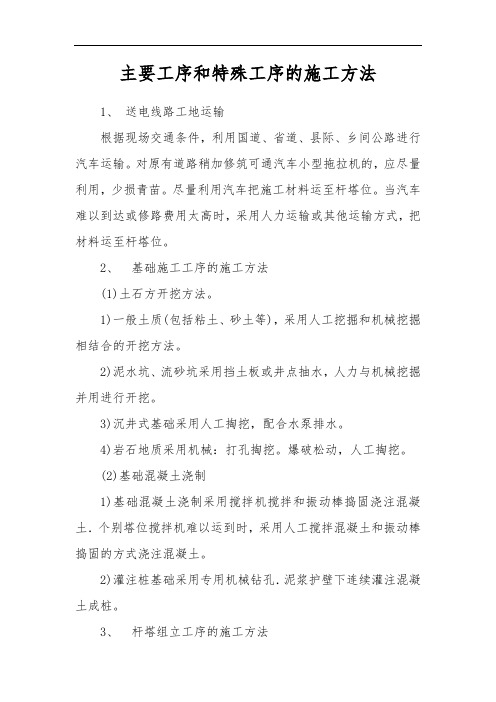 主要工序和特殊工序的施工方法

1、 送电线路工地运输

根据现场交通条件，利用国道、省道、县际、乡间公路进行汽车运输。对原有道路稍加修筑可通汽车小型拖拉机的，应尽量利用，少损青苗。尽量利用汽车把施工材料运至杆塔位。当汽车难以到达或修路费用太高时，采用人力运输或其他运输方式，把材料运至杆塔位。

2、 基础施工工序的施工方法

(1)土石方开挖方法。

1)一般土质(包括粘土、砂土等)，采用人工挖掘和机械挖掘相结合的开挖方法。

2)泥水坑、流砂坑采用挡土板或井点抽水，人力与机械挖掘并用进行开挖。

3)沉井式基础采用人工掏挖，配合水泵排水。

4)岩石地质采用机械：打孔掏挖。爆破松动，人工掏挖。

(2)基础混凝土浇制

1)基础混凝土浇制采用搅拌机搅拌和振动棒捣固浇注混凝土．个别塔位搅拌机难以运到时，采用人工搅拌混凝土和振动棒捣固的方式浇注混凝土。

2)灌注桩基础采用专用机械钻孔．泥浆护壁下连续灌注混凝土成桩。

3、 杆塔组立工序的施工方法